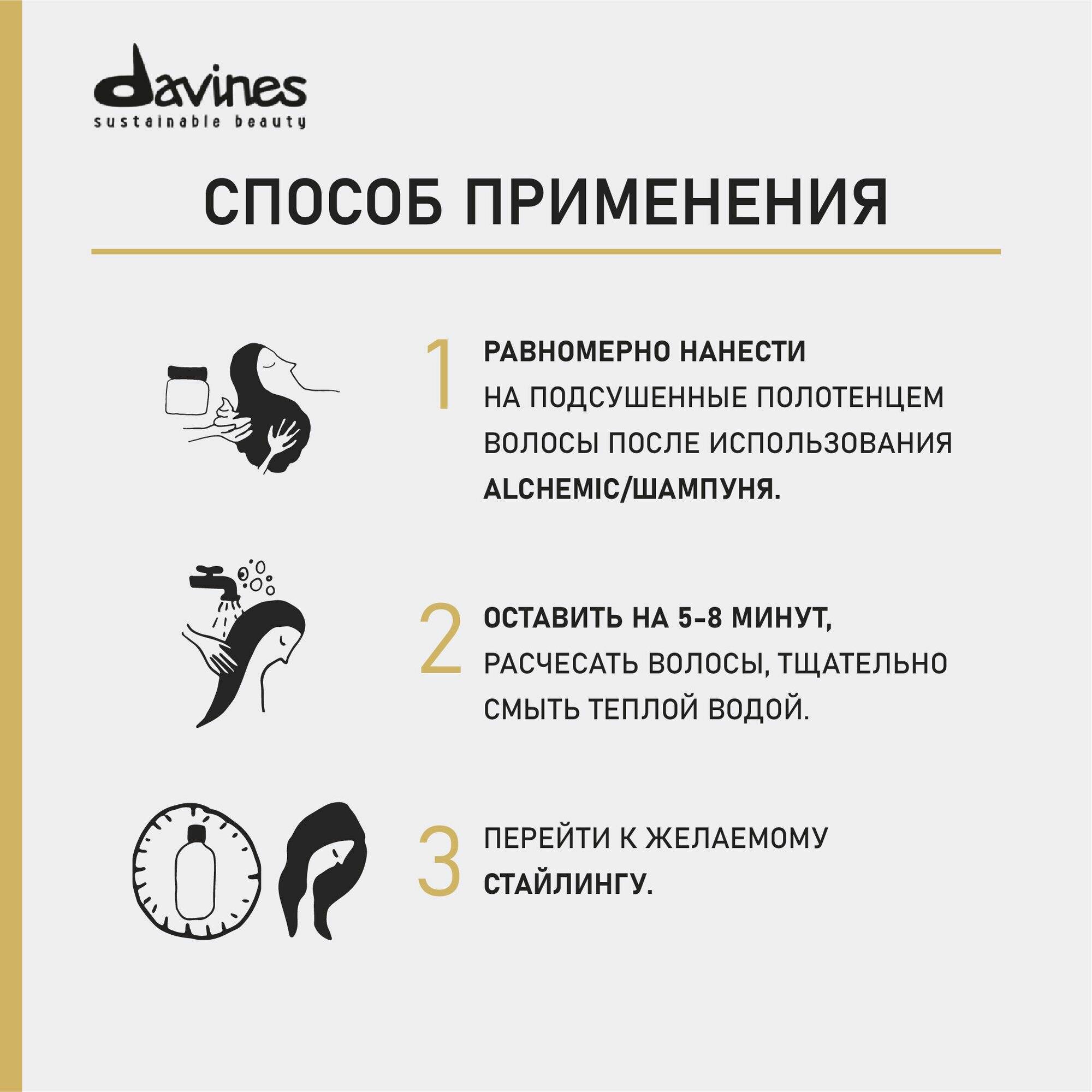 davines
sustainable beauty

СПОСОБ ПРИМЕНЕНИЯ

1 РАВНОМЕРНО НАНЕСТИ НА ПОДСУШЕННЫЕ ПОЛОТЕНЦЕМ ВОЛОСЫ ПОСЛЕ ИСПОЛЬЗОВАНИЯ ALCHEMIC/ШАМПУНЯ.

2 ОСТАВИТЬ НА 5-8 МИНУТ, РАСЧЕСАТЬ ВОЛОСЫ, ТЩАТЕЛЬНО СМЫТЬ ТЕПЛОЙ ВОДОЙ.

3 ПЕРЕЙТИ К ЖЕЛАЕМОМУ СТАЙЛИНГУ.